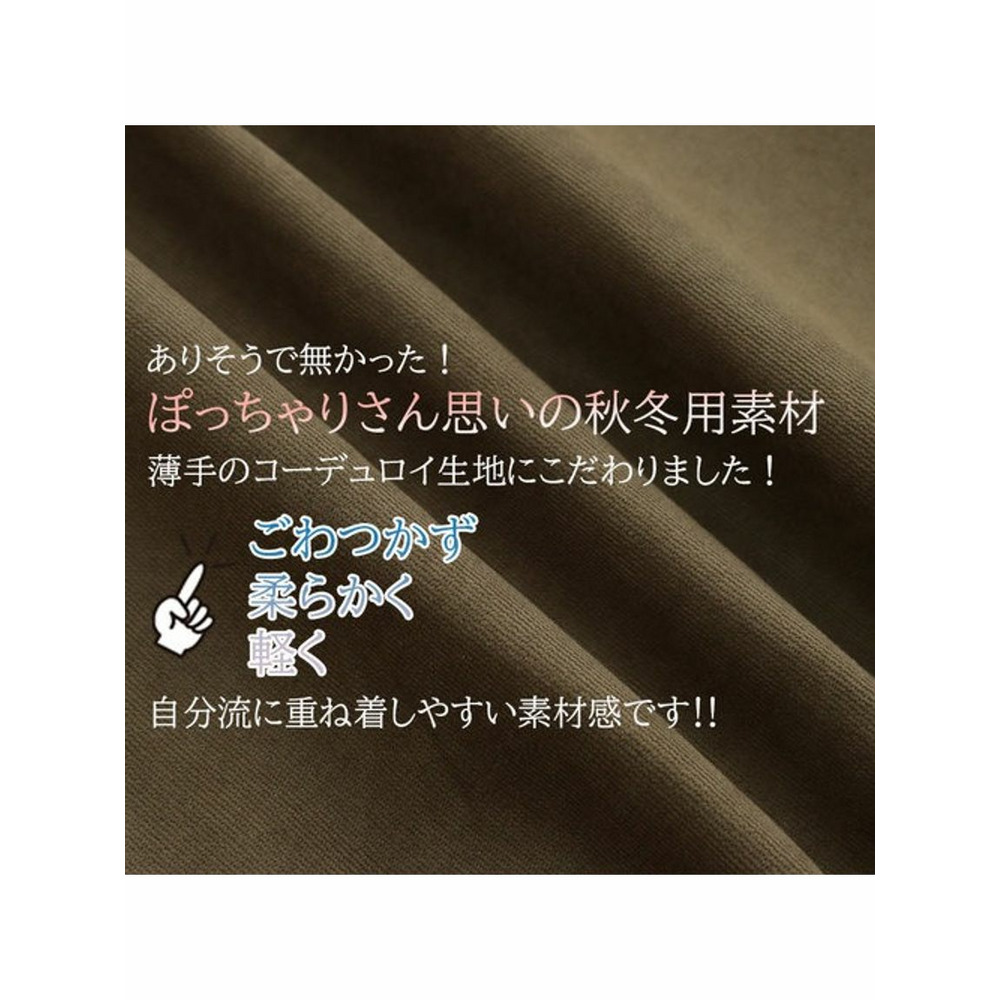 ありそうで無かった！
ぽっちゃりさん思いの秋冬用素材
薄手のコーデュロイ生地にこだわりました！

ごわつかず
柔らかく
軽く

自分流に重ね着しやすい素材感です!!